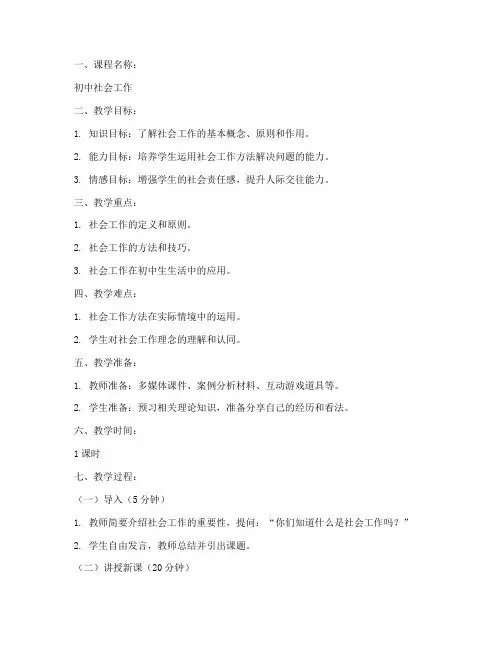 一、课程名称：

初中社会工作

二、教学目标：

1. 知识目标：了解社会工作的基本概念、原则和作用。

2. 能力目标：培养学生运用社会工作方法解决问题的能力。

3. 情感目标：增强学生的社会责任感，提升人际交往能力。

三、教学重点：

1. 社会工作的定义和原则。

2. 社会工作的方法和技巧。

3. 社会工作在初中生生活中的应用。

四、教学难点：

1. 社会工作方法在实际情境中的运用。

2. 学生对社会工作理念的理解和认同。

五、教学准备：

1. 教师准备：多媒体课件、案例分析材料、互动游戏道具等。

2. 学生准备：预习相关理论知识，准备分享自己的经历和看法。

六、教学时间：

1 课时

七、教学过程：

（一）导入（5 分钟）

1. 教师简要介绍社会工作的重要性，提问：“你们知道什么是社会工作吗？”

2. 学生自由发言，教师总结并引出课题。

（二）讲授新课（20 分钟）